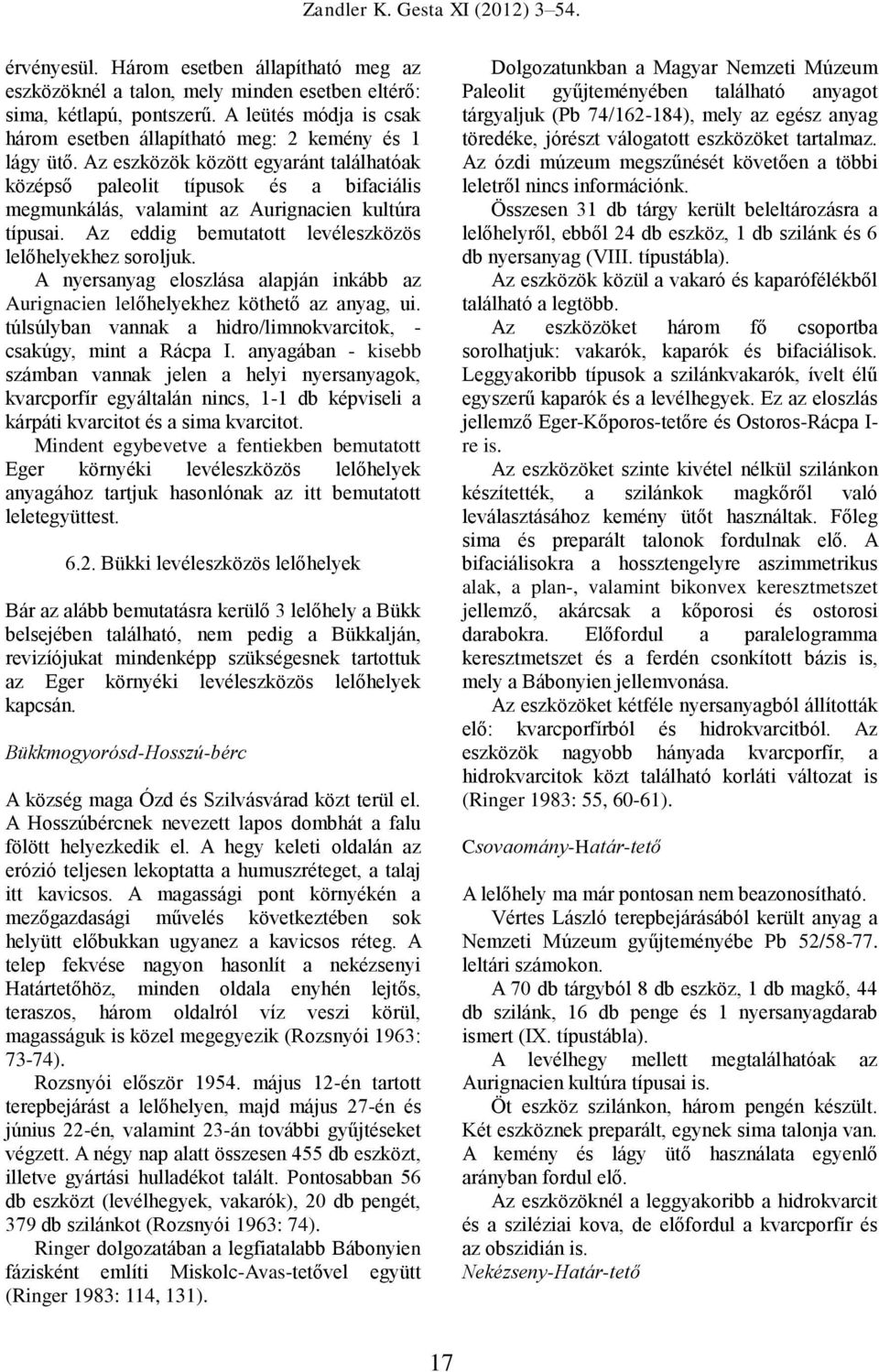 Zandler K. Gesta XI (2012) 3–54.

érvényesül. Három esetben állapítható meg az eszközöknél a talon, mely minden esetben eltérő: sima, kétlapú, pontszerű. A leütés módja is csak három esetben állapítható meg: 2 kemény és 1 lágy ütő. Az eszközök között egyaránt találhatóak középső paleolit típusok és a bifaciális megmunkálás, valamint az Aurignacien kultúra típusai. Az eddig bemutatott levéleszközös lelőhelyekhez soroljuk.

A nyersanyag eloszlása alapján inkább az Aurignacien lelőhelyekhez köthető az anyag, ui. túlsúlyban vannak a hidro/limnokvarcitok, - csakúgy, mint a Rácpa I. anyagában - kisebb számban vannak jelen a helyi nyersanyagok, kvarcporfír egyáltalán nincs, 1-1 db képviseli a kárpáti kvarcitot és a sima kvarcitot.

Mindent egybevetve a fentiekben bemutatott Eger környéki levéleszközös lelőhelyek anyagához tartjuk hasonlónak az itt bemutatott leletegyüttest.

6.2. Bükki levéleszközös lelőhelyek

Bár az alább bemutatásra kerülő 3 lelőhely a Bükk belsejében található, nem pedig a Bükkalján, revíziójukat mindenképp szükségesnek tartottuk az Eger környéki levéleszközös lelőhelyek kapcsán.

Bükkmogyorósd-Hosszú-bérc

A község maga Ózd és Szilvásvárad közt terül el. A Hosszúbércnek nevezett lapos dombhát a falu fölött helyezkedik el. A hegy keleti oldalán az erózió teljesen lekoptatta a humuszréteget, a talaj itt kavicsos. A magassági pont környékén a mezőgazdasági művelés következtében sok helyütt előbukkan ugyanez a kavicsos réteg. A telep fekvése nagyon hasonlít a nekézsenyi Határtetőhöz, minden oldala enyhén lejtős, teraszos, három oldalról víz veszi körül, magasságuk is közel megegyezik (Rozsnyói 1963: 73-74).

Rozsnyói először 1954. május 12-én tartott terepbejárást a lelőhelyen, majd május 27-én és június 22-én, valamint 23-án további gyűjtéseket végzett. A négy nap alatt összesen 455 db eszközt, illetve gyártási hulladékot talált. Pontosabban 56 db eszközt (levélhegyek, vakarók), 20 db pengét, 379 db szilánkot (Rozsnyói 1963: 74).

Ringer dolgozatában a legfiatalabb Bábonyien fázisként említi Miskolc-Avas-tetővel együtt (Ringer 1983: 114, 131).

Dolgozatunkban a Magyar Nemzeti Múzeum Paleolit gyűjteményében található anyagot tárgyaljuk (Pb 74/162-184), mely az egész anyag töredéke, jórészt válogatott eszközöket tartalmaz. Az ózdi múzeum megszűnését követően a többi leletről nincs információnk.

Összesen 31 db tárgy került beleltározásra a lelőhelyről, ebből 24 db eszköz, 1 db szilánk és 6 db nyersanyag (VIII. típustábla).

Az eszközök közül a vakaró és kaparófélékből található a legtöbb.

Az eszközöket három fő csoportba sorolhatjuk: vakarók, kaparók és bifaciálisok. Leggyakoribb típusok a szilánkvakarók, ívelt élű egyszerű kaparók és a levélhegyek. Ez az eloszlás jellemző Eger-Kőporos-tetőre és Ostoros-Rácpa I-re is.

Az eszközöket szinte kivétel nélkül szilánkon készítették, a szilánkok magkőről való leválasztásához kemény ütőt használtak. Főleg sima és preparált talonok fordulnak elő. A bifaciálisokra a hossztengelyre aszimmetrikus alak, a plan-, valamint bikonvex keresztmetszet jellemző, akárcsak a kőporosi és ostorosi darabokra. Előfordul a paralelogramma keresztmetszet és a ferdén csonkított bázis is, mely a Bábonyien jellemvonása.

Az eszközöket kétféle nyersanyagból állították elő: kvarcporfírból és hidrokvarcitból. Az eszközök nagyobb hányada kvarcporfír, a hidrokvarcitok közt található korláti változat is (Ringer 1983: 55, 60-61).

Csovaomány-Határ-tető

A lelőhely ma már pontosan nem beazonosítható.

Vértes László terepbejárásából került anyag a Nemzeti Múzeum gyűjteményébe Pb 52/58-77. leltári számokon.

A 70 db tárgyból 8 db eszköz, 1 db magkő, 44 db szilánk, 16 db penge és 1 nyersanyagdarab ismert (IX. típustábla).

A levélhegy mellett megtalálhatóak az Aurignacien kultúra típusai is.

Öt eszköz szilánkon, három pengén készült. Két eszköznek preparált, egynek sima talonja van. A kemény és lágy ütő használata egyenlő arányban fordul elő.

Az eszközöknél a leggyakoribb a hidrokvarcit és a sziléziai kova, de előfordul a kvarcporfír és az obszidián is.

Nekézseny-Határ-tető

17